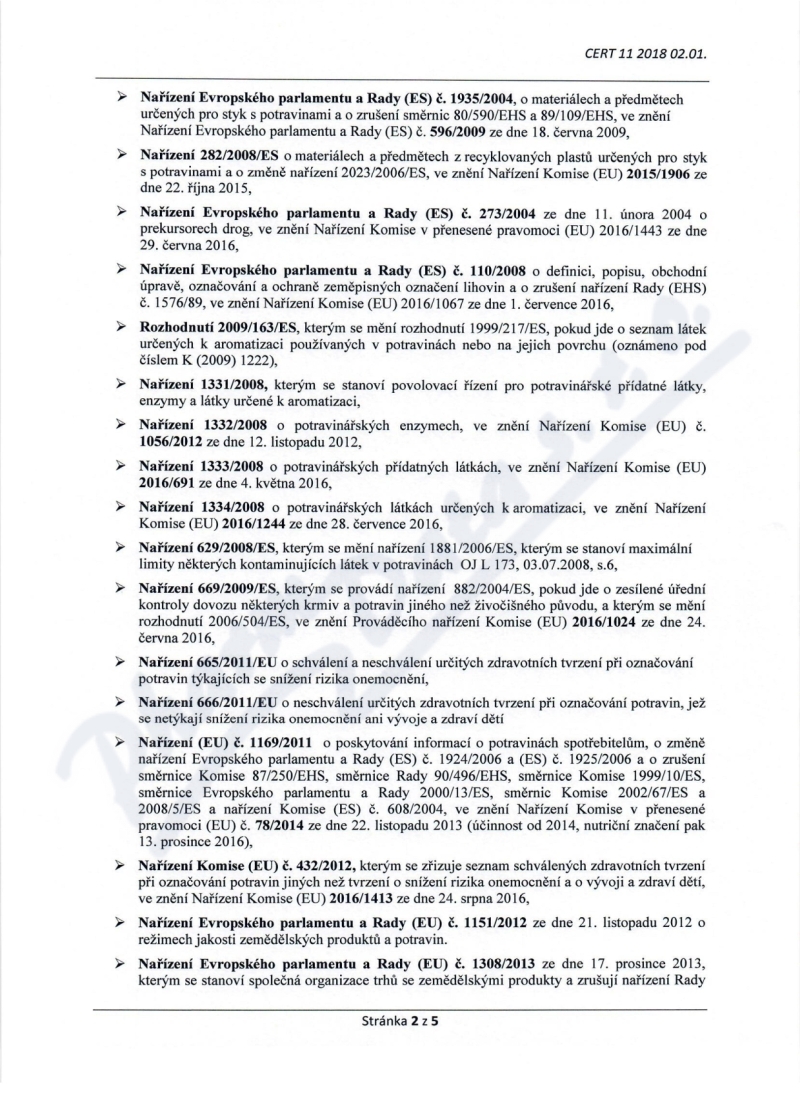 CERT 11 2018 02.01.

➢ Nařízení Evropského parlamentu a Rady (ES) č. 1935/2004, o materiálech a předmětech určených pro styk s potravinami a o zrušení směrnic 80/590/EHS a 89/109/EHS, ve znění Nařízení Evropského parlamentu a Rady (ES) č. 596/2009 ze dne 18. června 2009,

➢ Nařízení 282/2008/ES o materiálech a předmětech z recyklovaných plastů určených pro styk s potravinami a o změně nařízení 2023/2006/ES, ve znění Nařízení Komise (EU) 2015/1906 ze dne 22. října 2015,

➢ Nařízení Evropského parlamentu a Rady (ES) č. 273/2004 ze dne 11. února 2004 o prekursorech drog, ve znění Nařízení Komise v přenesené pravomoci (EU) 2016/1443 ze dne 29. června 2016,

➢ Nařízení Evropského parlamentu a Rady (ES) č. 110/2008 o definici, popisu, obchodní úpravě, označování a ochraně zeměpisných označení lihovin a o zrušení nařízení Rady (EHS) č. 1576/89, ve znění Nařízení Komise (EU) 2016/1067 ze dne 1. července 2016,

➢ Rozhodnutí 2009/163/ES, kterým se mění rozhodnutí 1999/217/ES, pokud jde o seznam látek určených k aromatizaci používaných v potravinách nebo na jejich povrchu (oznámeno pod číslem K (2009) 1222),

➢ Nařízení 1331/2008, kterým se stanoví povolovací řízení pro potravinářské přídatné látky, enzymy a látky určené k aromatizaci,

➢ Nařízení 1332/2008 o potravinářských enzymech, ve znění Nařízení Komise (EU) č. 1056/2012 ze dne 12. listopadu 2012,

➢ Nařízení 1333/2008 o potravinářských přídatných látkách, ve znění Nařízení Komise (EU) 2016/691 ze dne 4. května 2016,

➢ Nařízení 1334/2008 o potravinářských látkách určených k aromatizaci, ve znění Nařízení Komise (EU) 2016/1244 ze dne 28. července 2016,

➢ Nařízení 629/2008/ES, kterým se mění nařízení 1881/2006/ES, kterým se stanoví maximální limity některých kontaminujících látek v potravinách OJ L 173, 03.07.2008, s.6,

➢ Nařízení 669/2009/ES, kterým se provádí nařízení 882/2004/ES, pokud jde o zesílené úřední kontroly dovozu některých krmiv a potravin jiného než živočišného původu, a kterým se mění rozhodnutí 2006/504/ES, ve znění Prováděcího nařízení Komise (EU) 2016/1024 ze dne 24. června 2016,

➢ Nařízení 665/2011/EU o schválení a neschválení určitých zdravotních tvrzení při označování potravin týkajících se snížení rizika onemocnění,

➢ Nařízení 666/2011/EU o neschválení určitých zdravotních tvrzení při označování potravin, jež se netýkají snížení rizika onemocnění ani vývoje a zdraví dětí

➢ Nařízení (EU) č. 1169/2011 o poskytování informací o potravinách spotřebitelům, o změně nařízení Evropského parlamentu a Rady (ES) č. 1924/2006 a (ES) č. 1925/2006 a o zrušení směrnice Komise 87/250/EHS, směrnice Rady 90/496/EHS, směrnice Komise 1999/10/ES, směrnice Evropského parlamentu a Rady 2000/13/ES, směrnic Komise 2002/67/ES a 2008/5/ES a nařízení Komise (ES) č. 608/2004, ve znění Nařízení Komise v přenesené pravomoci (EU) č. 78/2014 ze dne 22. listopadu 2013 (účinnost od 2014, nutriční značení pak 13. prosince 2016),

➢ Nařízení Komise (EU) č. 432/2012, kterým se zřizuje seznam schválených zdravotních tvrzení při označování potravin jiných než tvrzení o snížení rizika onemocnění a o vývoji a zdraví dětí, ve znění Nařízení Komise (EU) 2016/1413 ze dne 24. srpna 2016,

➢ Nařízení Evropského parlamentu a Rady (EU) č. 1151/2012 ze dne 21. listopadu 2012 o režimech jakosti zemědělských produktů a potravin.

➢ Nařízení Evropského parlamentu a Rady (EU) č. 1308/2013 ze dne 17. prosince 2013, kterým se stanoví společná organizace trhů se zemědělskými produkty a zrušují nařízení Rady

Stránka 2 z 5